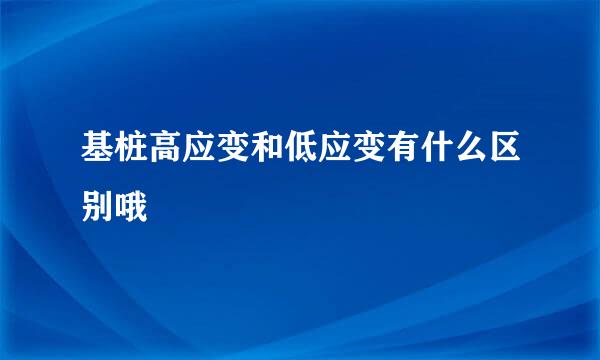 基桩高应变和低应变有什么区别哦